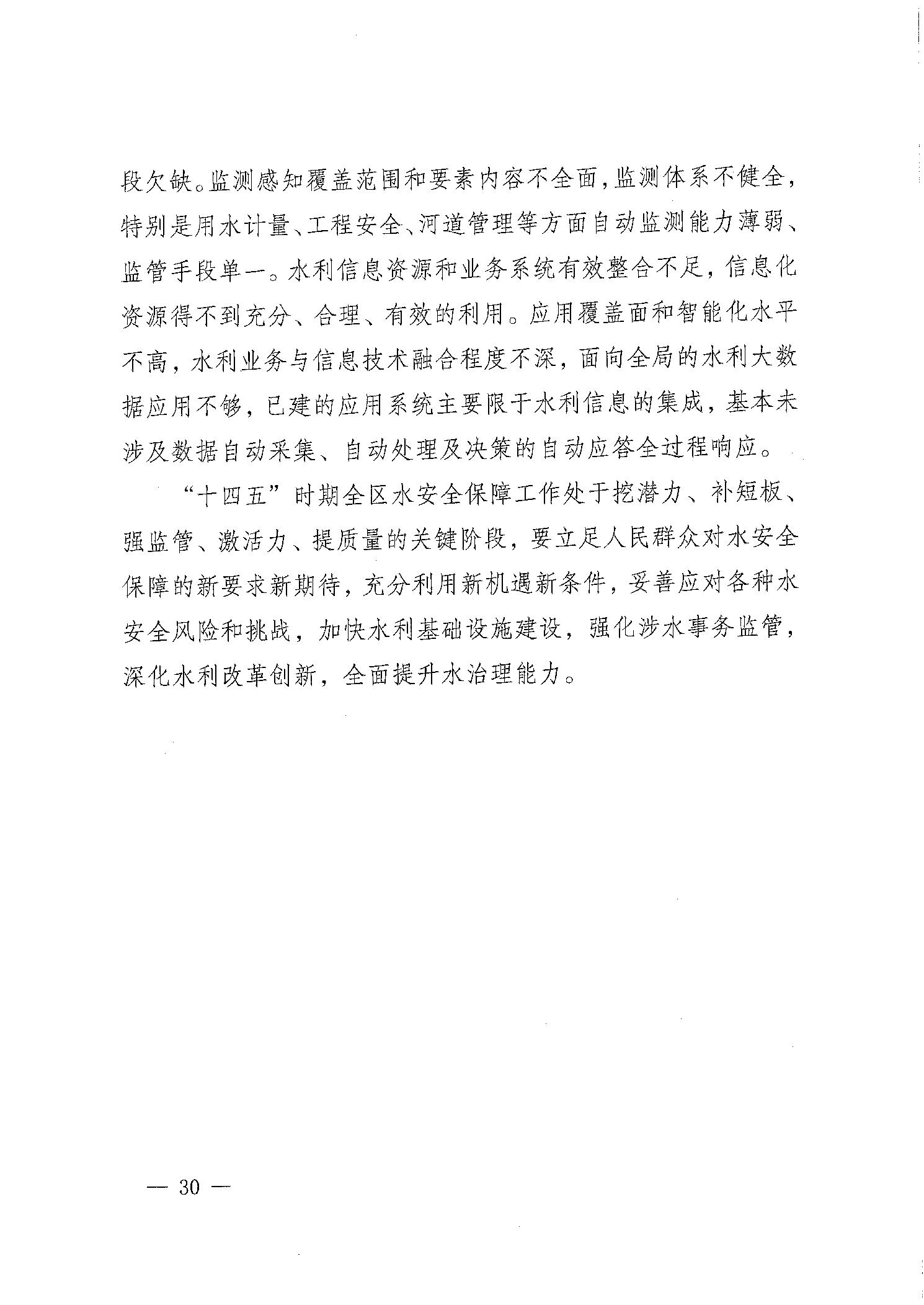 段欠缺。监测感知覆盖范围和要素内容不全面，监测体系不健全，特别是用水计量、工程安全、河道管理等方面自动监测能力薄弱、监管手段单一。水利信息资源和业务系统有效整合不足，信息化资源得不到充分、合理、有效的利用。应用覆盖面和智能化水平不高，水利业务与信息技术融合程度不深，面向全局的水利大数据应用不够，已建的应用系统主要限于水利信息的集成，基本未涉及数据自动采集、自动处理及决策的自动应答全过程响应。

“十四五”时期全区水安全保障工作处于挖潜力、补短板、强监管、激活力、提质量的关键阶段，要立足人民群众对水安全保障的新要求新期待，充分利用新机遇新条件，妥善应对各种水安全风险和挑战，加快水利基础设施建设，强化涉水事务监管，深化水利改革创新，全面提升水治理能力。

— 30 —